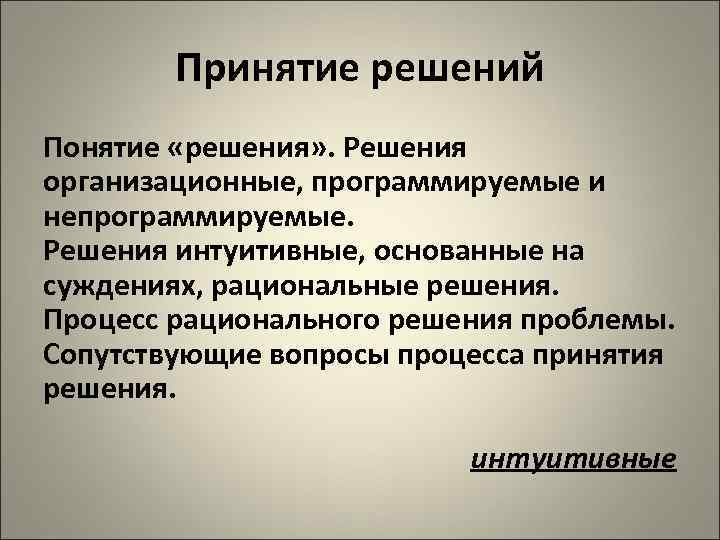 Принятие решений

Понятие «решения». Решения организационные, программируемые и непрограммируемые.
Решения интуитивные, основанные на суждениях, рациональные решения.
Процесс рационального решения проблемы.
Сопутствующие вопросы процесса принятия решения.

интуитивные